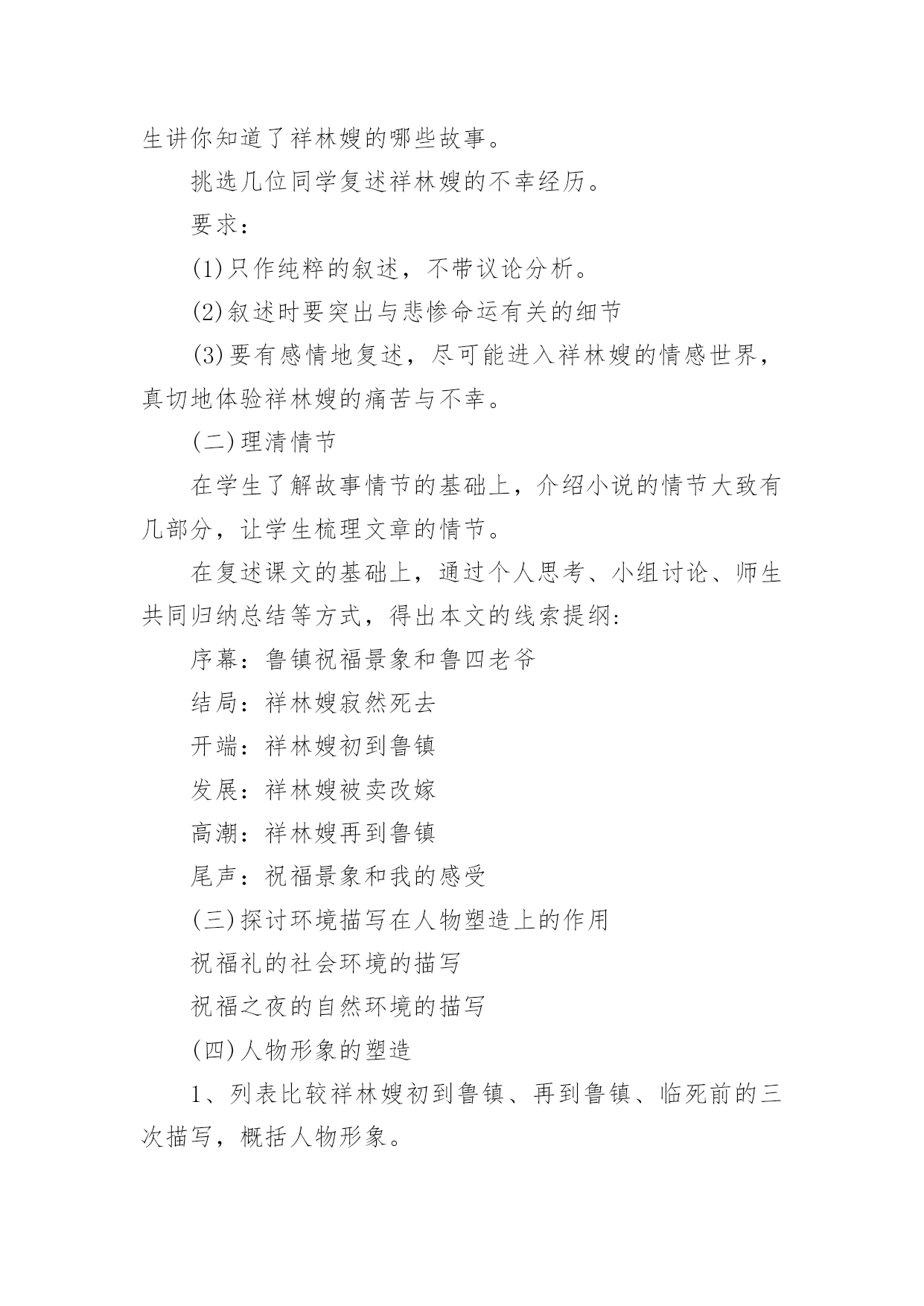 生讲你知道了祥林嫂的哪些故事。

挑选几位同学复述祥林嫂的不幸经历。

要求：

(1)只作纯粹的叙述，不带议论分析。

(2)叙述时要突出与悲惨命运有关的细节

(3)要有感情地复述，尽可能进入祥林嫂的情感世界，真切地体验祥林嫂的痛苦与不幸。

(二)理清情节

在学生了解故事情节的基础上，介绍小说的情节大致有几部分，让学生梳理文章的情节。

在复述课文的基础上，通过个人思考、小组讨论、师生共同归纳总结等方式，得出本文的线索提纲:

序幕：鲁镇祝福景象和鲁四老爷

结局：祥林嫂寂然死去

开端：祥林嫂初到鲁镇

发展：祥林嫂被卖改嫁

高潮：祥林嫂再到鲁镇

尾声：祝福景象和我的感受

(三)探讨环境描写在人物塑造上的作用

祝福礼的社会环境的描写

祝福之夜的自然环境的描写

(四)人物形象的塑造

1、列表比较祥林嫂初到鲁镇、再到鲁镇、临死前的三次描写，概括人物形象。